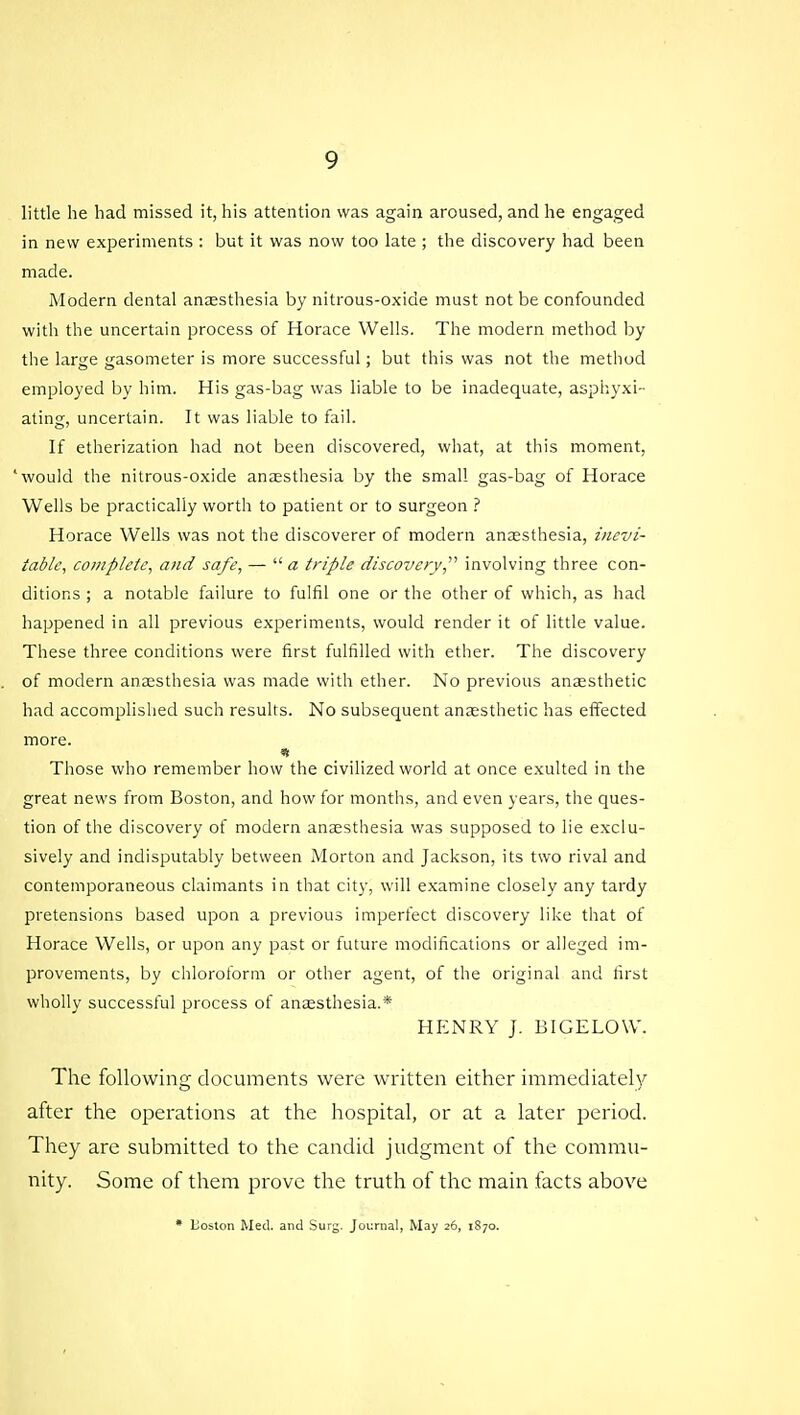 9

little he had missed it, his attention was again aroused, and he engaged in new experiments : but it was now too late ; the discovery had been made.

Modern dental anæsthesia by nitrous-oxide must not be confounded with the uncertain process of Horace Wells. The modern method by the large gasometer is more successful ; but this was not the method employed by him. His gas-bag was liable to be inadequate, asphyxiating, uncertain. It was liable to fail.

If etherization had not been discovered, what, at this moment, would the nitrous-oxide anæsthesia by the small gas-bag of Horace Wells be practically worth to patient or to surgeon ?

Horace Wells was not the discoverer of modern anæsthesia, inevitable, complete, and safe, — " a triple discovery," involving three conditions ; a notable failure to fulfil one or the other of which, as had happened in all previous experiments, would render it of little value. These three conditions were first fulfilled with ether. The discovery of modern anæsthesia was made with ether. No previous anæsthetic had accomplished such results. No subsequent anæsthetic has effected more.

Those who remember how the civilized world at once exulted in the great news from Boston, and how for months, and even years, the question of the discovery of modern anæsthesia was supposed to lie exclusively and indisputably between Morton and Jackson, its two rival and contemporaneous claimants in that city, will examine closely any tardy pretensions based upon a previous imperfect discovery like that of Horace Wells, or upon any past or future modifications or alleged improvements, by chloroform or other agent, of the original and first wholly successful process of anæsthesia.*

HENRY J. BIGELOW.

The following documents were written either immediately after the operations at the hospital, or at a later period. They are submitted to the candid judgment of the community. Some of them prove the truth of the main facts above

* Boston Med. and Surg. Journal, May 26, 1870.